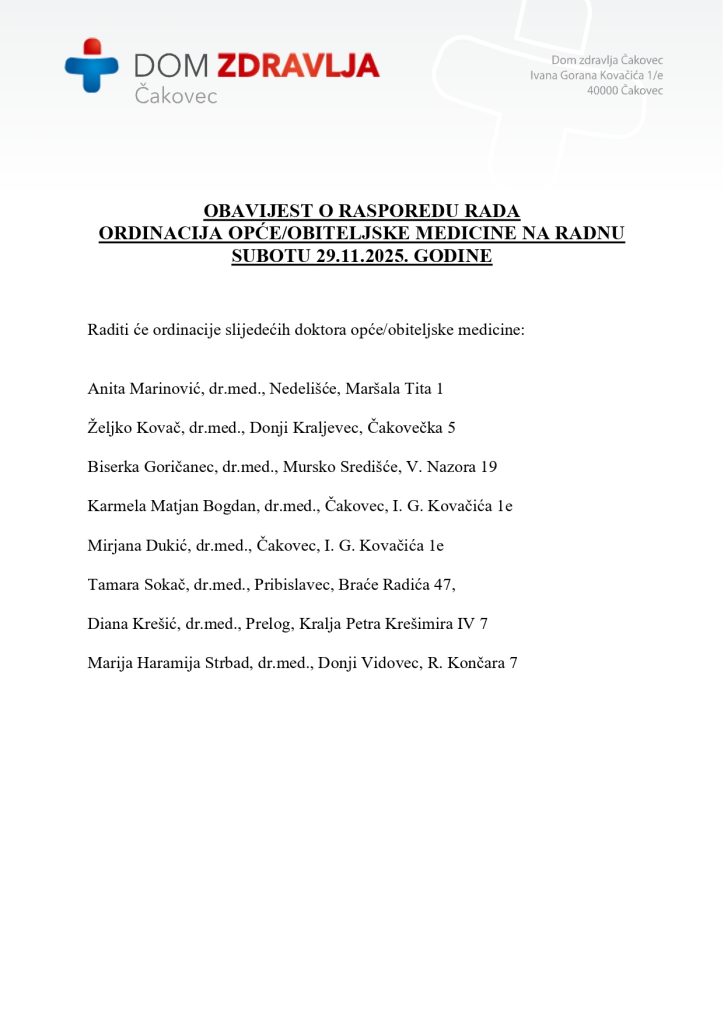 DOM ZDRAVLJA
Čakovec

Dom zdravlja Čakovec
Ivana Gorana Kovačića 1/e
40000 Čakovec

OBAVIJEST O RASPOREDU RADA
ORDINACIJA OPĆE/OBITELJSKE MEDICINE NA RADNU SUBOTU 29.11.2025. GODINE

Raditi će ordinacije slijedećih doktora opće/obiteljske medicine:

Anita Marinović, dr.med., Nedelišće, Maršala Tita 1

Željko Kovač, dr.med., Donji Kraljevec, Čakovečka 5

Biserka Goričanec, dr.med., Mursko Središće, V. Nazora 19

Karmela Matjan Bogdan, dr.med., Čakovec, I. G. Kovačića 1e

Mirjana Dukić, dr.med., Čakovec, I. G. Kovačića 1e

Tamara Sokač, dr.med., Pribislavec, Braće Radića 47,

Diana Krešić, dr.med., Prelog, Kralja Petra Krešimira IV 7

Marija Haramija Strbad, dr.med., Donji Vidovec, R. Končara 7